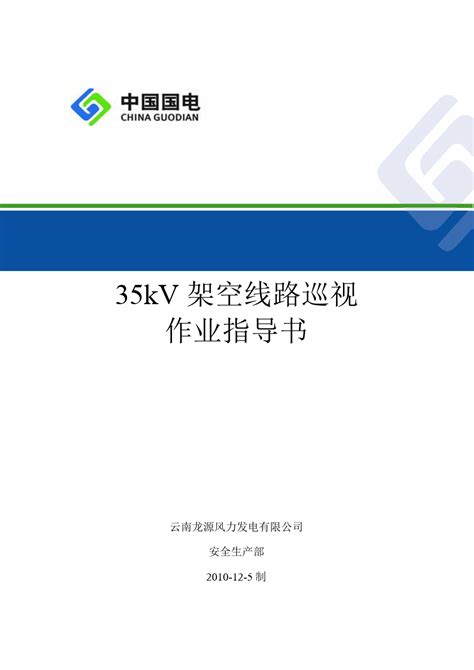 中国国电
CHINA GUODIAN

35kV 架空线路巡视
作业指导书

云南龙源风力发电有限公司

安全生产部

2010-12-5 制